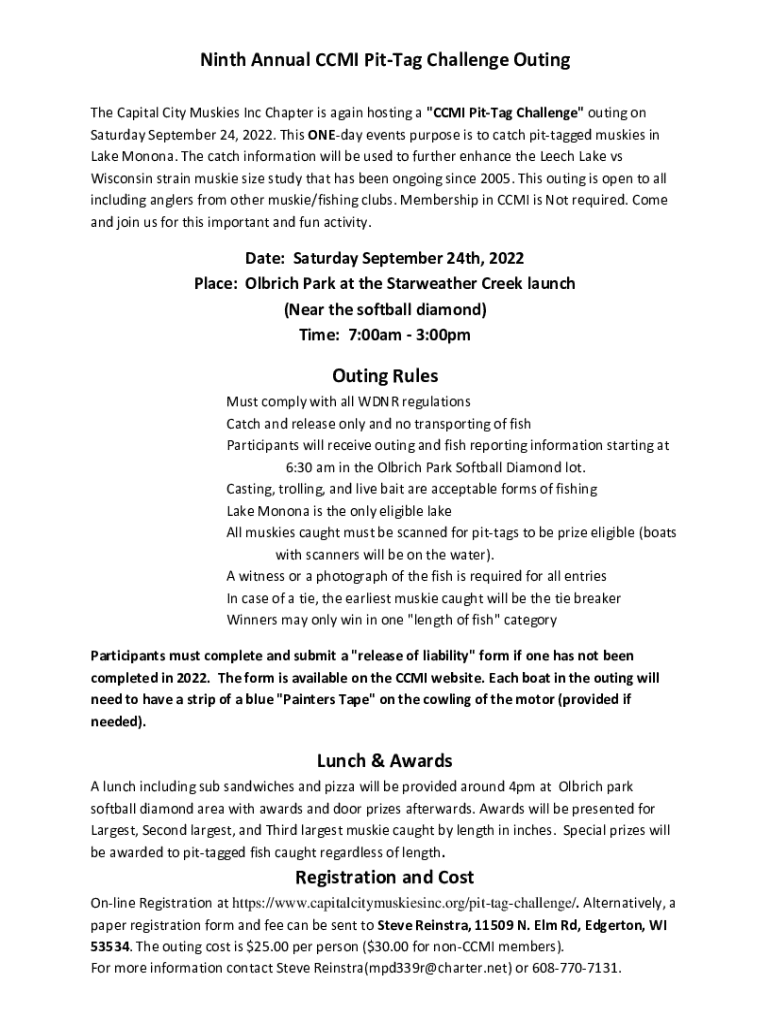 Ninth Annual CCMI Pit-Tag Challenge Outing

The Capital City Muskies Inc Chapter is again hosting a "CCMI Pit-Tag Challenge" outing on Saturday September 24, 2022. This ONE-day events purpose is to catch pit-tagged muskies in Lake Monona. The catch information will be used to further enhance the Leech Lake vs Wisconsin strain muskie size study that has been ongoing since 2005. This outing is open to all including anglers from other muskie/fishing clubs. Membership in CCMI is Not required. Come and join us for this important and fun activity.

Date: Saturday September 24th, 2022
Place: Olbrich Park at the Starweather Creek launch
(Near the softball diamond)
Time: 7:00am - 3:00pm

Outing Rules

Must comply with all WDNR regulations
Catch and release only and no transporting of fish
Participants will receive outing and fish reporting information starting at 6:30 am in the Olbrich Park Softball Diamond lot.
Casting, trolling, and live bait are acceptable forms of fishing
Lake Monona is the only eligible lake
All muskies caught must be scanned for pit-tags to be prize eligible (boats with scanners will be on the water).
A witness or a photograph of the fish is required for all entries
In case of a tie, the earliest muskie caught will be the tie breaker
Winners may only win in one "length of fish" category

Participants must complete and submit a "release of liability" form if one has not been completed in 2022. The form is available on the CCMI website. Each boat in the outing will need to have a strip of a blue "Painters Tape" on the cowling of the motor (provided if needed).

Lunch & Awards

A lunch including sub sandwiches and pizza will be provided around 4pm at Olbrich park softball diamond area with awards and door prizes afterwards. Awards will be presented for Largest, Second largest, and Third largest muskie caught by length in inches. Special prizes will be awarded to pit-tagged fish caught regardless of length.

Registration and Cost

On-line Registration at https://www.capitalcitymuskiesinc.org/pit-tag-challenge/. Alternatively, a paper registration form and fee can be sent to Steve Reinstra, 11509 N. Elm Rd, Edgerton, WI 53534. The outing cost is $25.00 per person ($30.00 for non-CCMI members).
For more information contact Steve Reinstra(mpd339r@charter.net) or 608-770-7131.